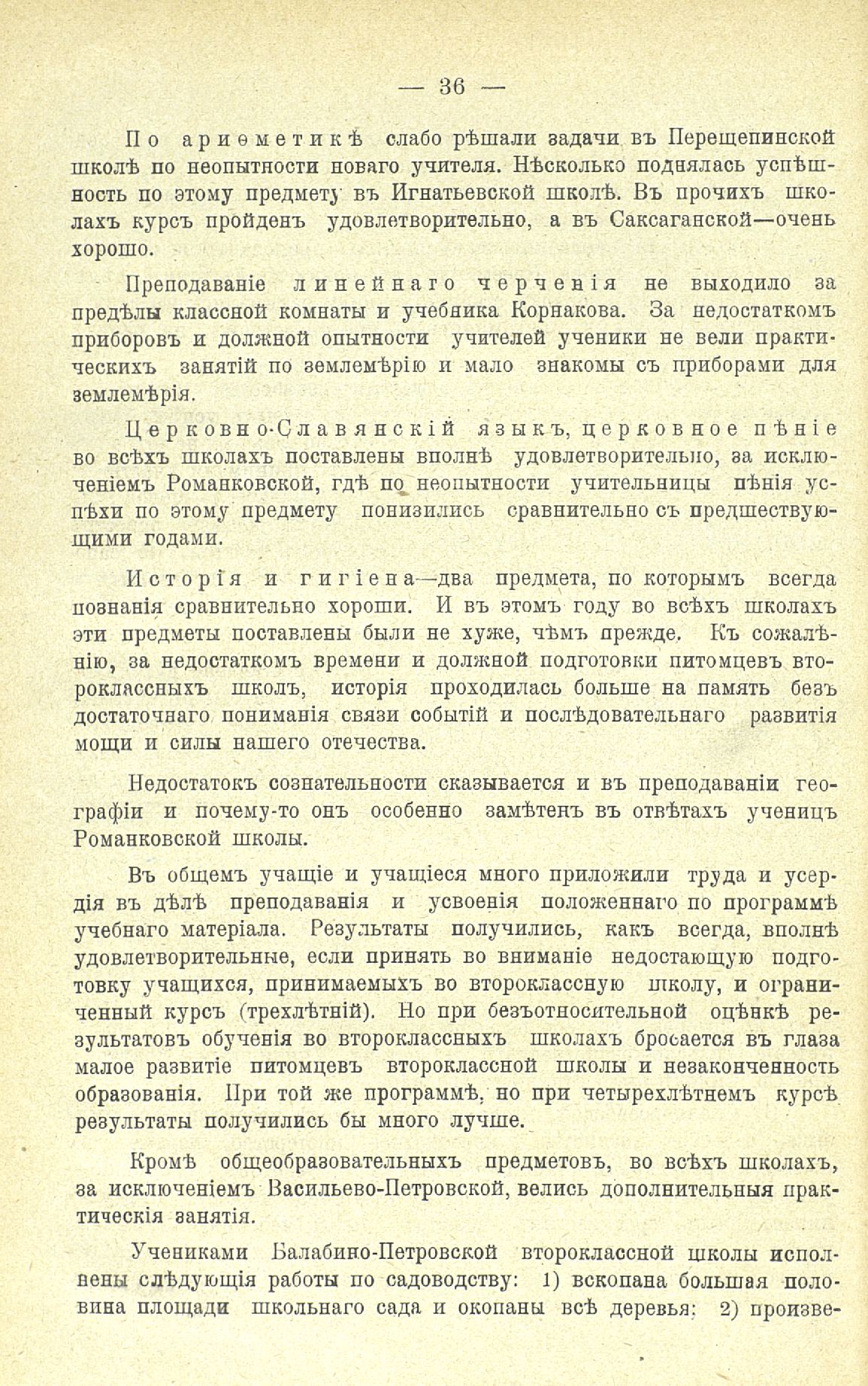 — 36 —

По ариѳметикѣ слабо рѣшали задачи въ Перещепинской школѣ по неопытности новаго учителя. Нѣсколько поднялась успѣшность по этому предмету въ Игнатьевской школѣ. Въ прочихъ школахъ курсъ пройденъ удовлетворительно, а въ Саксаганской—очень хорошо.

Преподаваніе линейнаго черченія не выходило за предѣлы классной комнаты и учебника Корнакова. За недостаткомъ приборовъ и должной опытности учителей ученики не вели практическихъ занятій по землемѣрію и мало знакомы съ приборами для землемѣрія.

Церковно-Славянскій языкъ, церковное пѣніе во всѣхъ школахъ поставлены вполнѣ удовлетворительно, за исключеніемъ Романковской, гдѣ по неопытности учительницы пѣнія успѣхи по этому предмету понизились сравнительно съ предшествующими годами.

Исторія и гигіена—два предмета, по которымъ всегда познанія сравнительно хороши. И въ этомъ году во всѣхъ школахъ эти предметы поставлены были не хуже, чѣмъ прежде. Къ сожалѣнію, за недостаткомъ времени и должной подготовки питомцевъ второклассныхъ школъ, исторія проходилась больше на память безъ достаточнаго пониманія связи событій и послѣдовательнаго развитія мощи и силы нашего отечества.

Недостатокъ сознательности сказывается и въ преподаваніи географіи и почему-то онъ особенно замѣтенъ въ отвѣтахъ ученицъ Романковской школы.

Въ общемъ учащіе и учащіеся много приложили труда и усердія въ дѣлѣ преподаванія и усвоенія положеннаго по программѣ учебнаго матеріала. Результаты получились, какъ всегда, вполнѣ удовлетворительные, если принять во вниманіе недостающую подготовку учащихся, принимаемыхъ во второклассную школу, и ограниченный курсъ (трехлѣтній). Но при безъотносительной оцѣнкѣ результатовъ обученія во второклассныхъ школахъ бросается въ глаза малое развитіе питомцевъ второклассной школы и незаконченность образованія. При той же программѣ, но при четырехлѣтнемъ курсѣ результаты получились бы много лучше.

Кромѣ общеобразовательныхъ предметовъ, во всѣхъ школахъ, за исключеніемъ Васильево-Петровской, велись дополнительныя практическія занятія.

Учениками Балабино-Петровской второклассной школы исполнены слѣдующія работы по садоводству: 1) вскопана большая половина площади школьнаго сада и окопаны всѣ деревья; 2) произве-